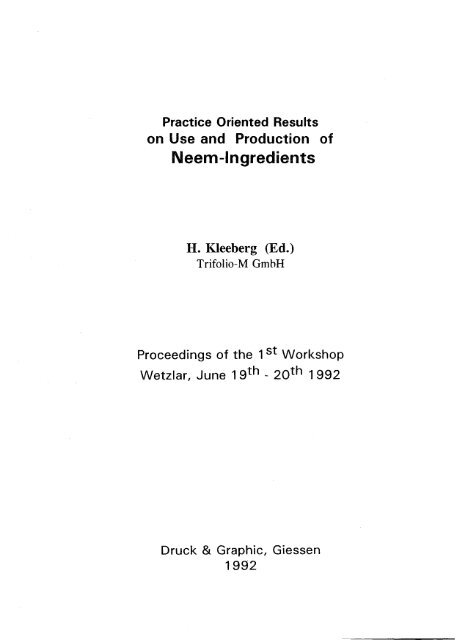 Practice Oriented Results
on Use and Production of
Neem-Ingredients

H. Kleeberg (Ed.)
Trifolio-M GmbH

Proceedings of the 1$^{st}$ Workshop
Wetzlar, June 19$^{th}$ - 20$^{th}$ 1992

Druck & Graphic, Giessen
1992